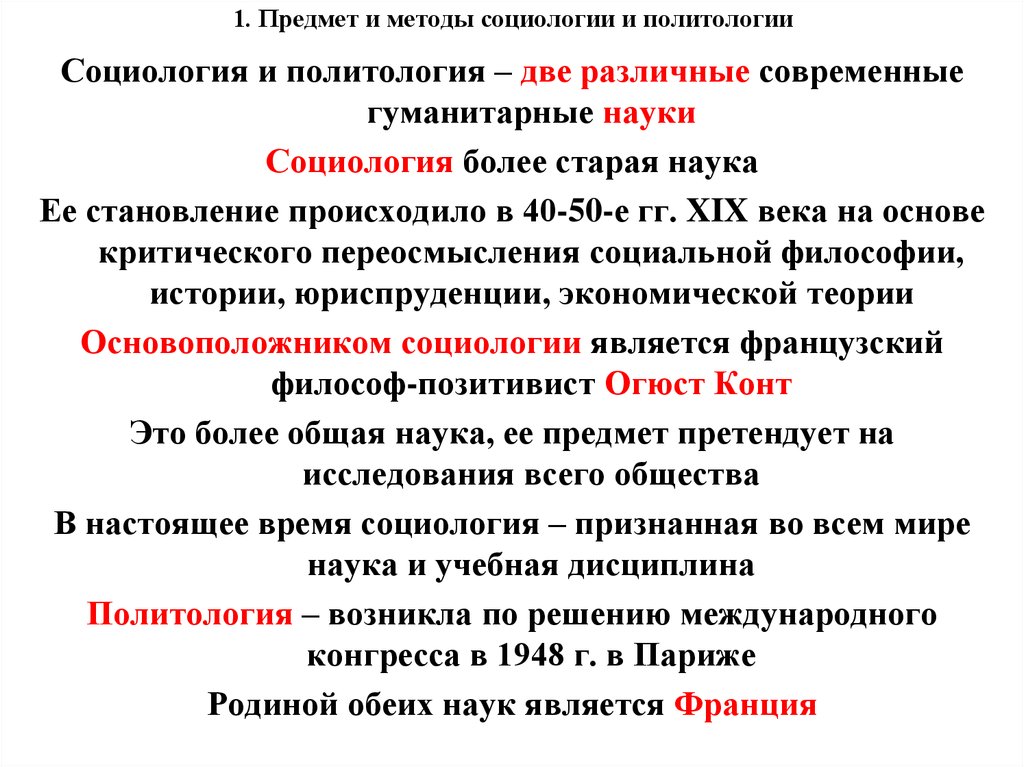 1. Предмет и методы социологии и политологии

Социология и политология – две различные современные гуманитарные науки

Социология более старая наука

Ее становление происходило в 40-50-е гг. XIX века на основе критического переосмысления социальной философии, истории, юриспруденции, экономической теории

Основоположником социологии является французский философ-позитивист Огюст Конт

Это более общая наука, ее предмет претендует на исследования всего общества

В настоящее время социология – признанная во всем мире наука и учебная дисциплина

Политология – возникла по решению международного конгресса в 1948 г. в Париже

Родиной обеих наук является Франция